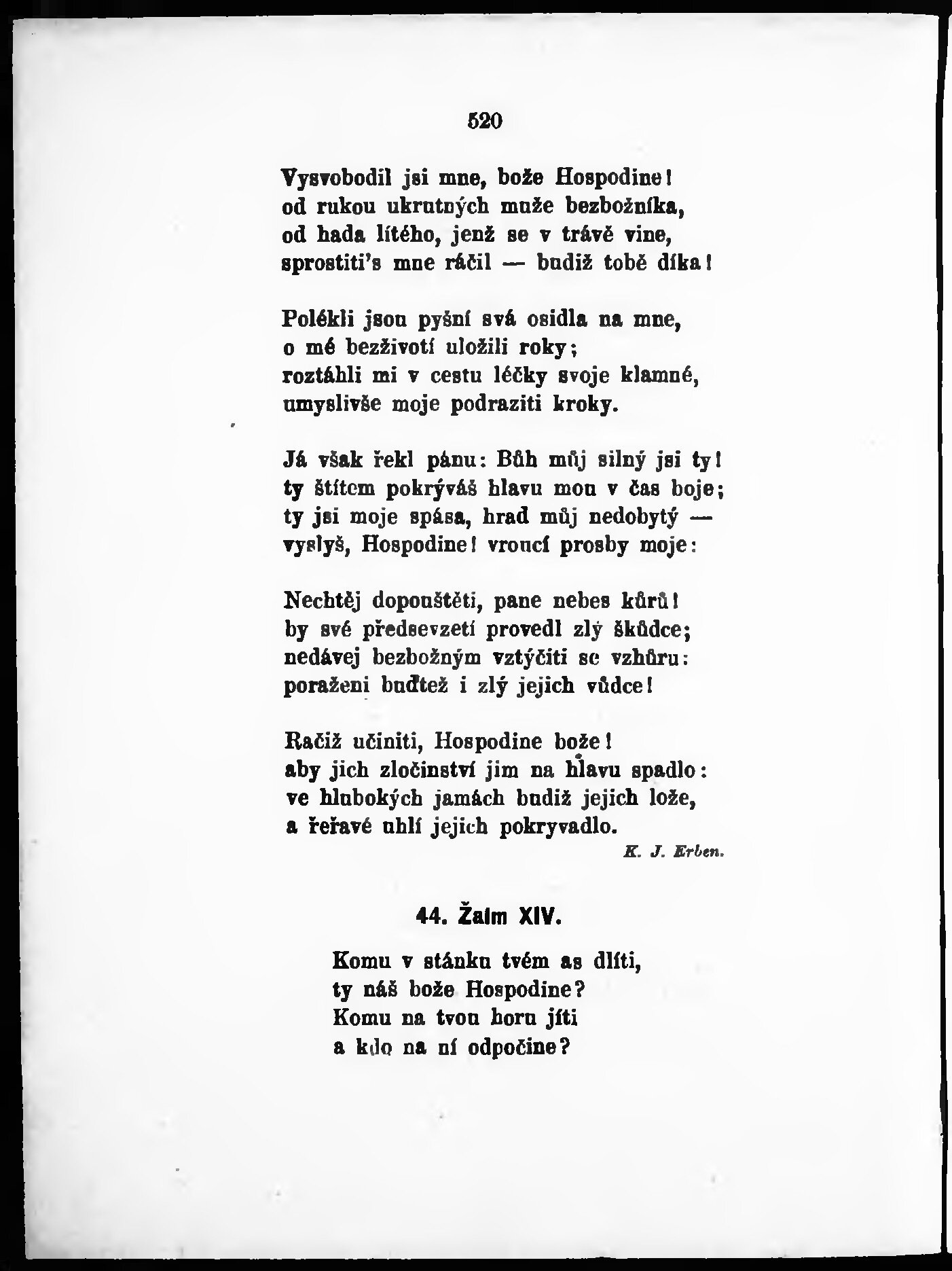 520

Vysvobodil jsi mne, bože Hospodine!
od rukou ukrutných muže bezbožníka,
od hada lítého, jenž se v trávě vine,
sprostiti's mne ráčil — budiž tobě díka!

Polékli jsou pyšní svá osidla na mne,
o mé bezživotí uložili roky;
roztáhli mi v cestu léčky svoje klamné,
umyslivše moje podraziti kroky.

Já však řekl pánu: Bůh můj silný jsi ty!
ty štítem pokrýváš hlavu mou v čas boje;
ty jsi moje spása, hrad můj nedobytý —
vyslyš, Hospodine! vroucí prosby moje:

Nechtěj dopouštěti, pane nebes kůrů!
by své předsevzetí provedl zlý škůdce;
nedávej bezbožným vztýčiti se vzhůru:
poraženi buďtež i zlý jejich vůdce!

Račiž učiniti, Hospodine bože!
aby jich zločinství jim na hlavu spadlo:
ve hlubokých jamách budiž jejich lože,
a řeřavé uhlí jejich pokryvadlo.

K. J. Erben.

44. Žalm XIV.

Komu v stánku tvém as dlíti,
ty náš bože Hospodine?
Komu na tvou horu jíti
a kdo na ní odpočine?